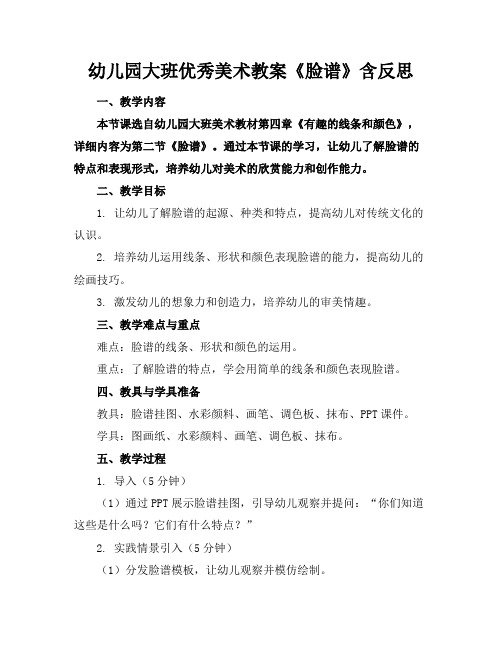 幼儿园大班优秀美术教案《脸谱》含反思

一、教学内容

本节课选自幼儿园大班美术教材第四章《有趣的线条和颜色》，详细内容为第二节《脸谱》。通过本节课的学习，让幼儿了解脸谱的特点和表现形式，培养幼儿对美术的欣赏能力和创作能力。

二、教学目标

1. 让幼儿了解脸谱的起源、种类和特点，提高幼儿对传统文化的认识。

2. 培养幼儿运用线条、形状和颜色表现脸谱的能力，提高幼儿的绘画技巧。

3. 激发幼儿的想象力和创造力，培养幼儿的审美情趣。

三、教学难点与重点

难点：脸谱的线条、形状和颜色的运用。

重点：了解脸谱的特点，学会用简单的线条和颜色表现脸谱。

四、教具与学具准备

教具：脸谱挂图、水彩颜料、画笔、调色板、抹布、PPT课件。

学具：图画纸、水彩颜料、画笔、调色板、抹布。

五、教学过程

1. 导入（5分钟）

（1）通过PPT展示脸谱挂图，引导幼儿观察并提问：“你们知道这些是什么吗？它们有什么特点？”

2. 实践情景引入（5分钟）

（1）分发脸谱模板，让幼儿观察并模仿绘制。